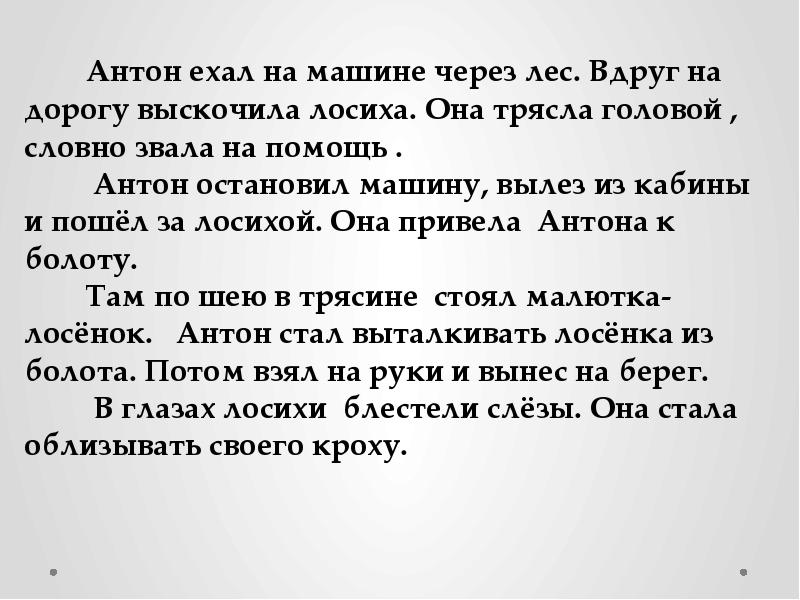 Антон ехал на машине через лес. Вдруг на дорогу выскочила лосиха. Она трясла головой , словно звала на помощь .

Антон остановил машину, вылез из кабины и пошёл за лосихой. Она привела Антона к болоту.

Там по шею в трясине стоял малютка-лосёнок. Антон стал выталкивать лосёнка из болота. Потом взял на руки и вынес на берег.

В глазах лосихи блестели слёзы. Она стала облизывать своего кроху.